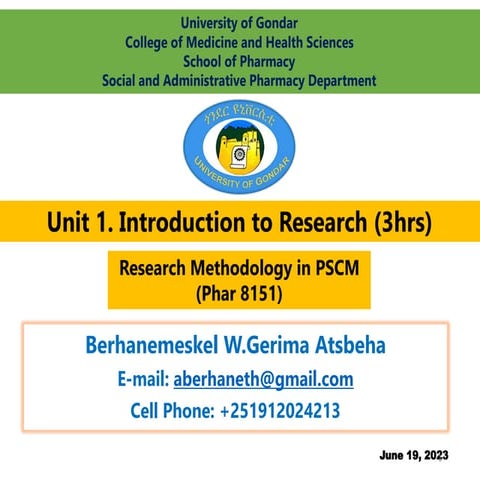 University of Gondar
College of Medicine and Health Sciences
School of Pharmacy
Social and Administrative Pharmacy Department

ጎንደር ዩኒቨርሲቲ
UNIVERSITY OF GONDAR

Unit 1. Introduction to Research (3hrs)

Research Methodology in PSCM
(Phar 8151)

Berhanemeskel W.Gerima Atsbeha
E-mail: aberhaneth@gmail.com
Cell Phone: +251912024213

June 19, 2023